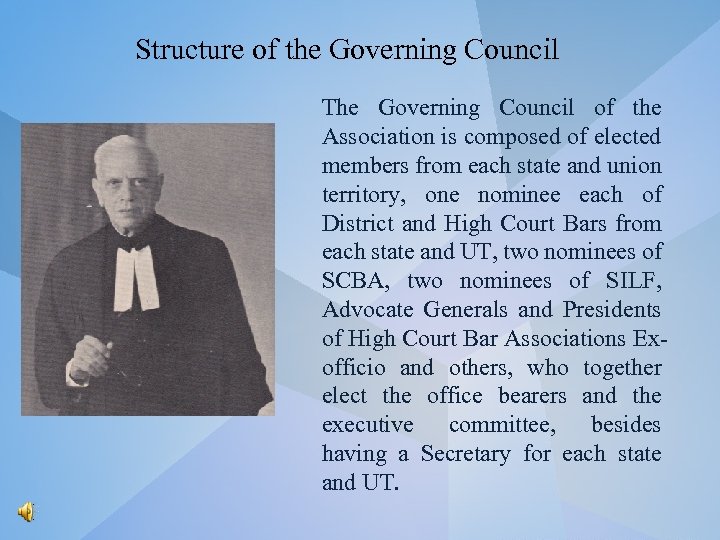 Structure of the Governing Council

The Governing Council of the Association is composed of elected members from each state and union territory, one nominee each of District and High Court Bars from each state and UT, two nominees of SCBA, two nominees of SILF, Advocate Generals and Presidents of High Court Bar Associations Ex-officio and others, who together elect the office bearers and the executive committee, besides having a Secretary for each state and UT.